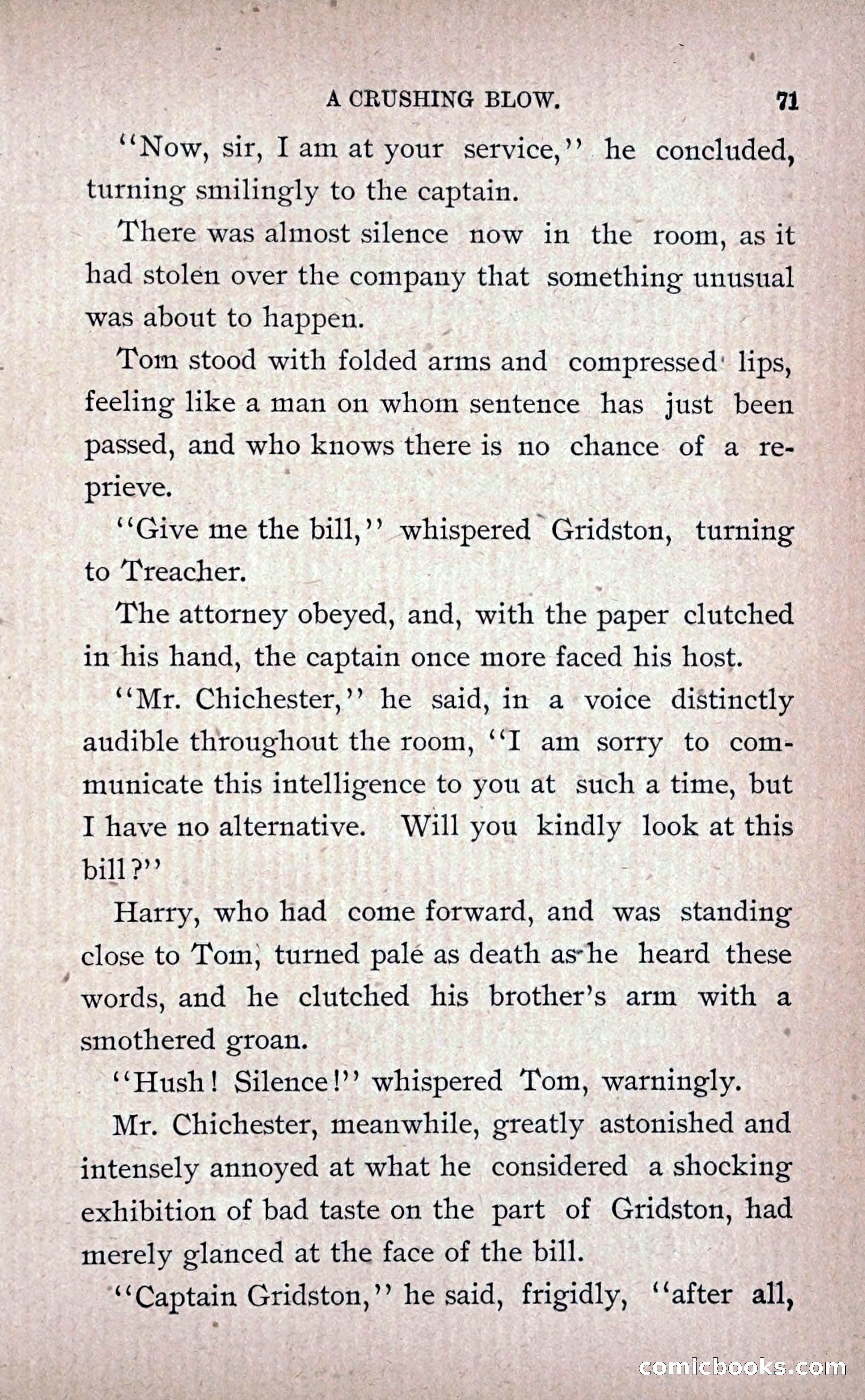 A CRUSHING BLOW. 71

"Now, sir, I am at your service," he concluded, turning smilingly to the captain.

There was almost silence now in the room, as it had stolen over the company that something unusual was about to happen.

Tom stood with folded arms and compressed lips, feeling like a man on whom sentence has just been passed, and who knows there is no chance of a reprieve.

"Give me the bill," whispered Gridston, turning to Treacher.

The attorney obeyed, and, with the paper clutched in his hand, the captain once more faced his host.

"Mr. Chichester," he said, in a voice distinctly audible throughout the room, "I am sorry to communicate this intelligence to you at such a time, but I have no alternative. Will you kindly look at this bill?"

Harry, who had come forward, and was standing close to Tom, turned pale as death as he heard these words, and he clutched his brother's arm with a smothered groan.

"Hush! Silence!" whispered Tom, warningly.

Mr. Chichester, meanwhile, greatly astonished and intensely annoyed at what he considered a shocking exhibition of bad taste on the part of Gridston, had merely glanced at the face of the bill.

"Captain Gridston," he said, frigidly, "after all,

comicbooks.com